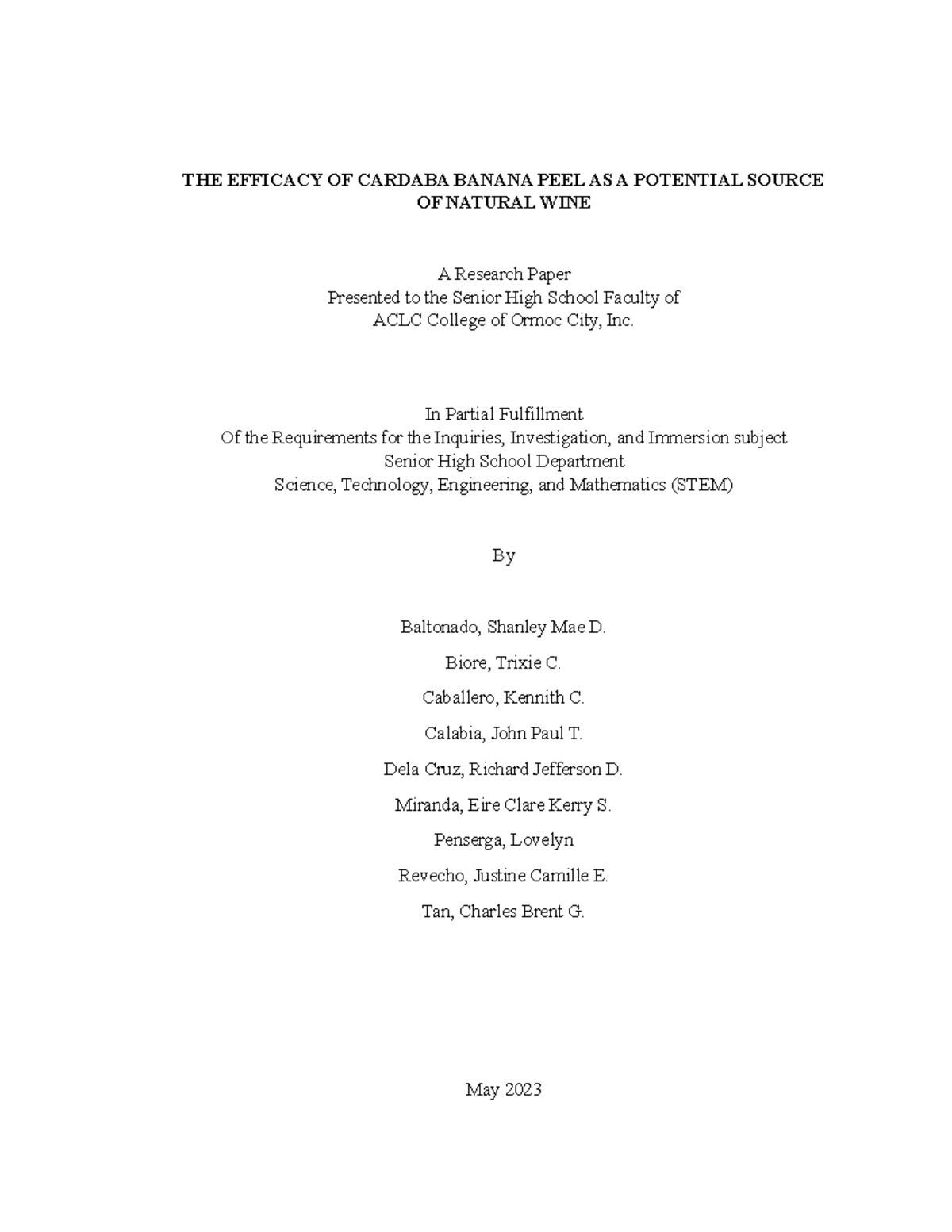 THE EFFICACY OF CARDABA BANANA PEEL AS A POTENTIAL SOURCE OF NATURAL WINE

A Research Paper
Presented to the Senior High School Faculty of
ACLC College of Ormoc City, Inc.

In Partial Fulfillment
Of the Requirements for the Inquiries, Investigation, and Immersion subject
Senior High School Department
Science, Technology, Engineering, and Mathematics (STEM)

By

Baltonado, Shanley Mae D.

Biore, Trixie C.

Caballero, Kennith C.

Calabia, John Paul T.

Dela Cruz, Richard Jefferson D.

Miranda, Eire Clare Kerry S.

Penserga, Lovelyn

Revecho, Justine Camille E.

Tan, Charles Brent G.

May 2023